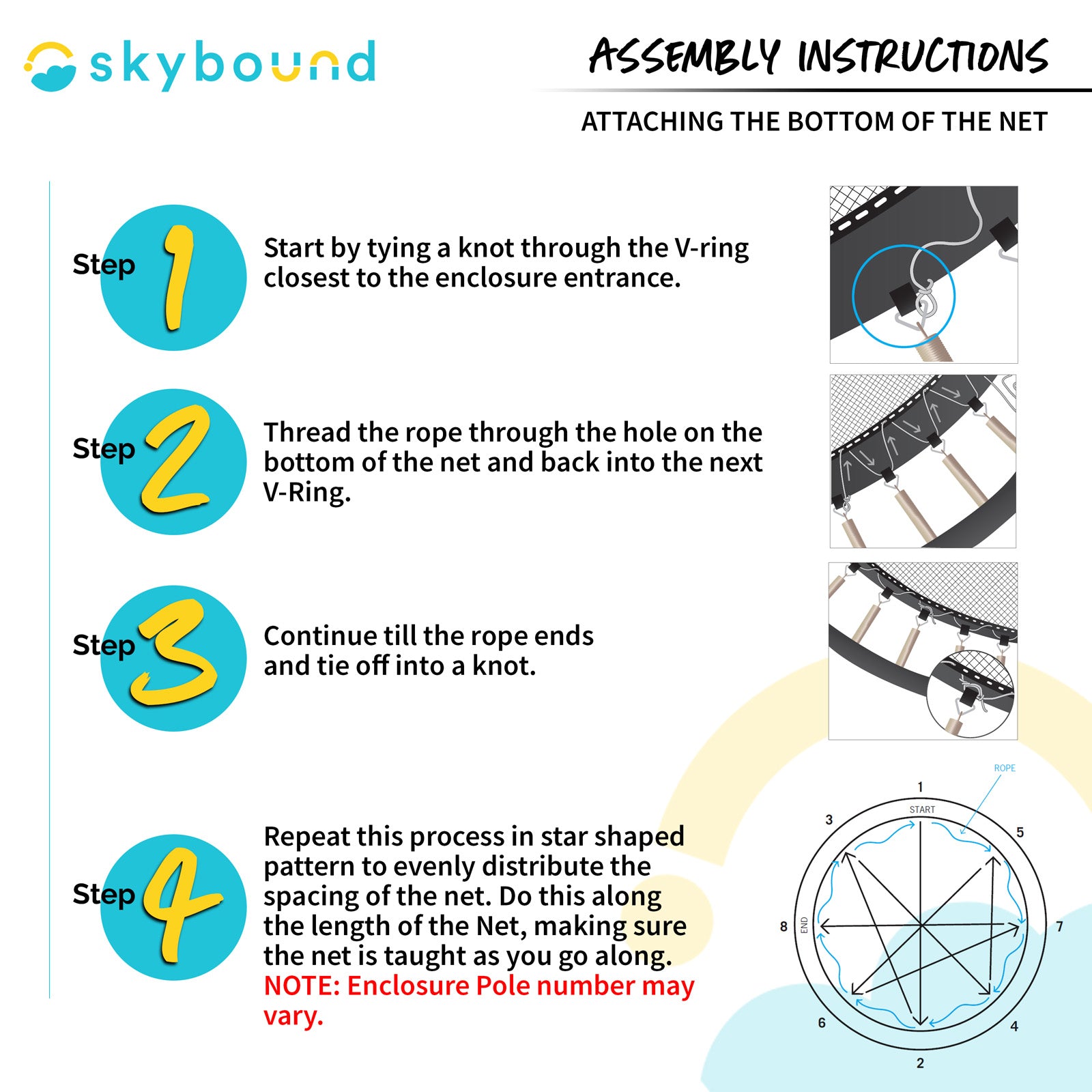 skybound

ASSEMBLY INSTRUCTIONS

ATTACHING THE BOTTOM OF THE NET

Step 1

Start by tying a knot through the V-ring closest to the enclosure entrance.

Step 2

Thread the rope through the hole on the bottom of the net and back into the next V-Ring.

Step 3

Continue till the rope ends and tie off into a knot.

Step 4

Repeat this process in star shaped pattern to evenly distribute the spacing of the net. Do this along the length of the Net, making sure the net is taught as you go along.
NOTE: Enclosure Pole number may vary.

ROPE
1
START
3
5
8
END
7
6
4
2